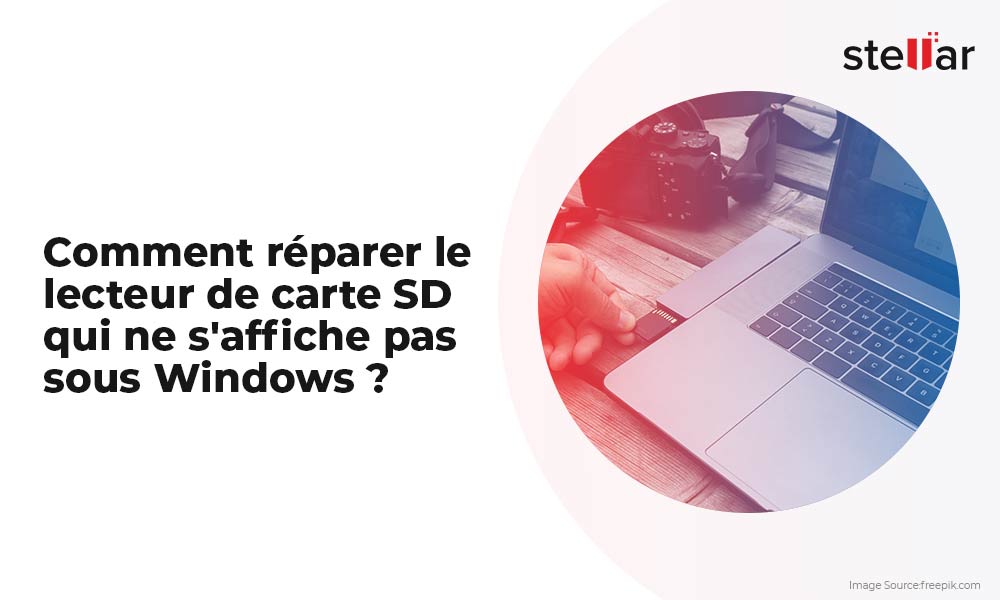 stellar

Comment réparer le lecteur de carte SD qui ne s'affiche pas sous Windows ?

Image Source:freepik.com